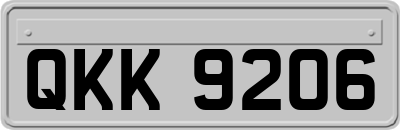 QKK 9206